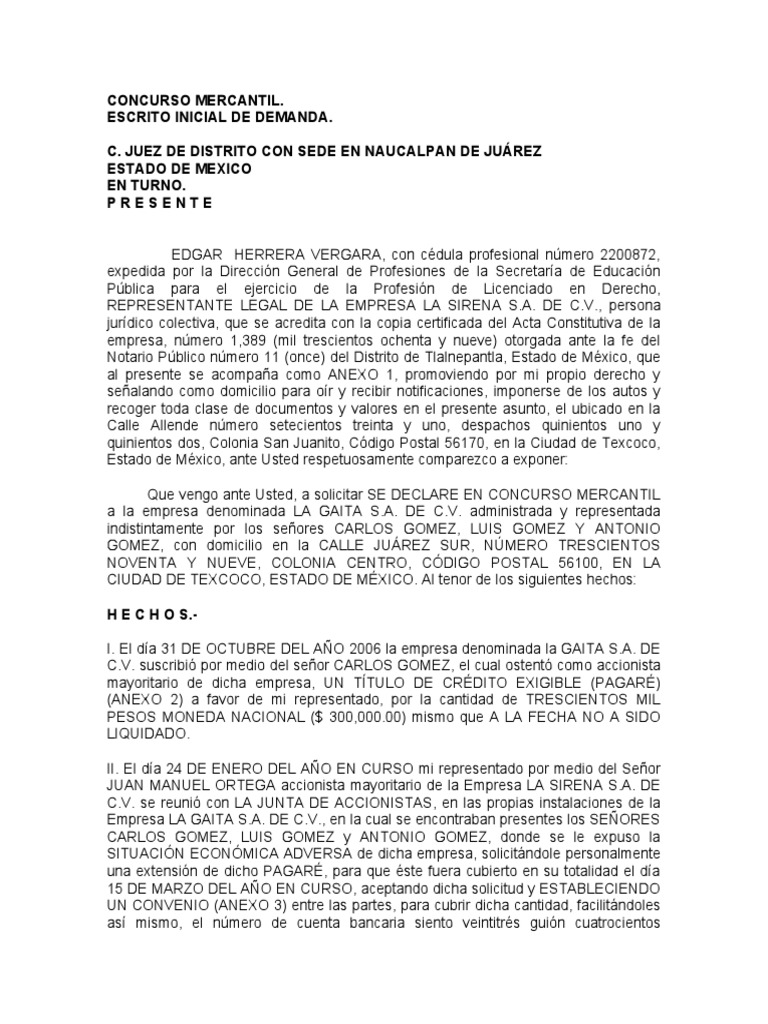 CONCURSO MERCANTIL.
ESCRITO INICIAL DE DEMANDA.

C. JUEZ DE DISTRITO CON SEDE EN NAUCALPAN DE JUÁREZ
ESTADO DE MEXICO
EN TURNO.
P R E S E N T E

EDGAR HERRERA VERGARA, con cédula profesional número 2200872, expedida por la Dirección General de Profesiones de la Secretaría de Educación Pública para el ejercicio de la Profesión de Licenciado en Derecho, REPRESENTANTE LEGAL DE LA EMPRESA LA SIRENA S.A. DE C.V., persona jurídico colectiva, que se acredita con la copia certificada del Acta Constitutiva de la empresa, número 1,389 (mil trescientos ochenta y nueve) otorgada ante la fe del Notario Público número 11 (once) del Distrito de Tlalnepantla, Estado de México, que al presente se acompaña como ANEXO 1, promoviendo por mi propio derecho y señalando como domicilio para oír y recibir notificaciones, imponerse de los autos y recoger toda clase de documentos y valores en el presente asunto, el ubicado en la Calle Allende número setecientos treinta y uno, despachos quinientos uno y quinientos dos, Colonia San Juanito, Código Postal 56170, en la Ciudad de Texcoco, Estado de México, ante Usted respetuosamente comparezco a exponer:

Que vengo ante Usted, a solicitar SE DECLARE EN CONCURSO MERCANTIL a la empresa denominada LA GAITA S.A. DE C.V. administrada y representada indistintamente por los señores CARLOS GOMEZ, LUIS GOMEZ Y ANTONIO GOMEZ, con domicilio en la CALLE JUÁREZ SUR, NÚMERO TRESCIENTOS NOVENTA Y NUEVE, COLONIA CENTRO, CÓDIGO POSTAL 56100, EN LA CIUDAD DE TEXCOCO, ESTADO DE MÉXICO. Al tenor de los siguientes hechos:

H E C H O S.-

I. El día 31 DE OCTUBRE DEL AÑO 2006 la empresa denominada la GAITA S.A. DE C.V. suscribió por medio del señor CARLOS GOMEZ, el cual ostentó como accionista mayoritario de dicha empresa, UN TÍTULO DE CRÉDITO EXIGIBLE (PAGARÉ) (ANEXO 2) a favor de mi representado, por la cantidad de TRESCIENTOS MIL PESOS MONEDA NACIONAL ($ 300,000.00) mismo que A LA FECHA NO A SIDO LIQUIDADO.

II. El día 24 DE ENERO DEL AÑO EN CURSO mi representado por medio del Señor JUAN MANUEL ORTEGA accionista mayoritario de la Empresa LA SIRENA S.A. DE C.V. se reunió con LA JUNTA DE ACCIONISTAS, en las propias instalaciones de la Empresa LA GAITA S.A. DE C.V., en la cual se encontraban presentes los SEÑORES CARLOS GOMEZ, LUIS GOMEZ y ANTONIO GOMEZ, donde se le expuso la SITUACIÓN ECONÓMICA ADVERSA de dicha empresa, solicitándole personalmente una extensión de dicho PAGARÉ, para que éste fuera cubierto en su totalidad el día 15 DE MARZO DEL AÑO EN CURSO, aceptando dicha solicitud y ESTABLECIENDO UN CONVENIO (ANEXO 3) entre las partes, para cubrir dicha cantidad, facilitándoles así mismo, el número de cuenta bancaria siento veintitrés guión cuatrocientos